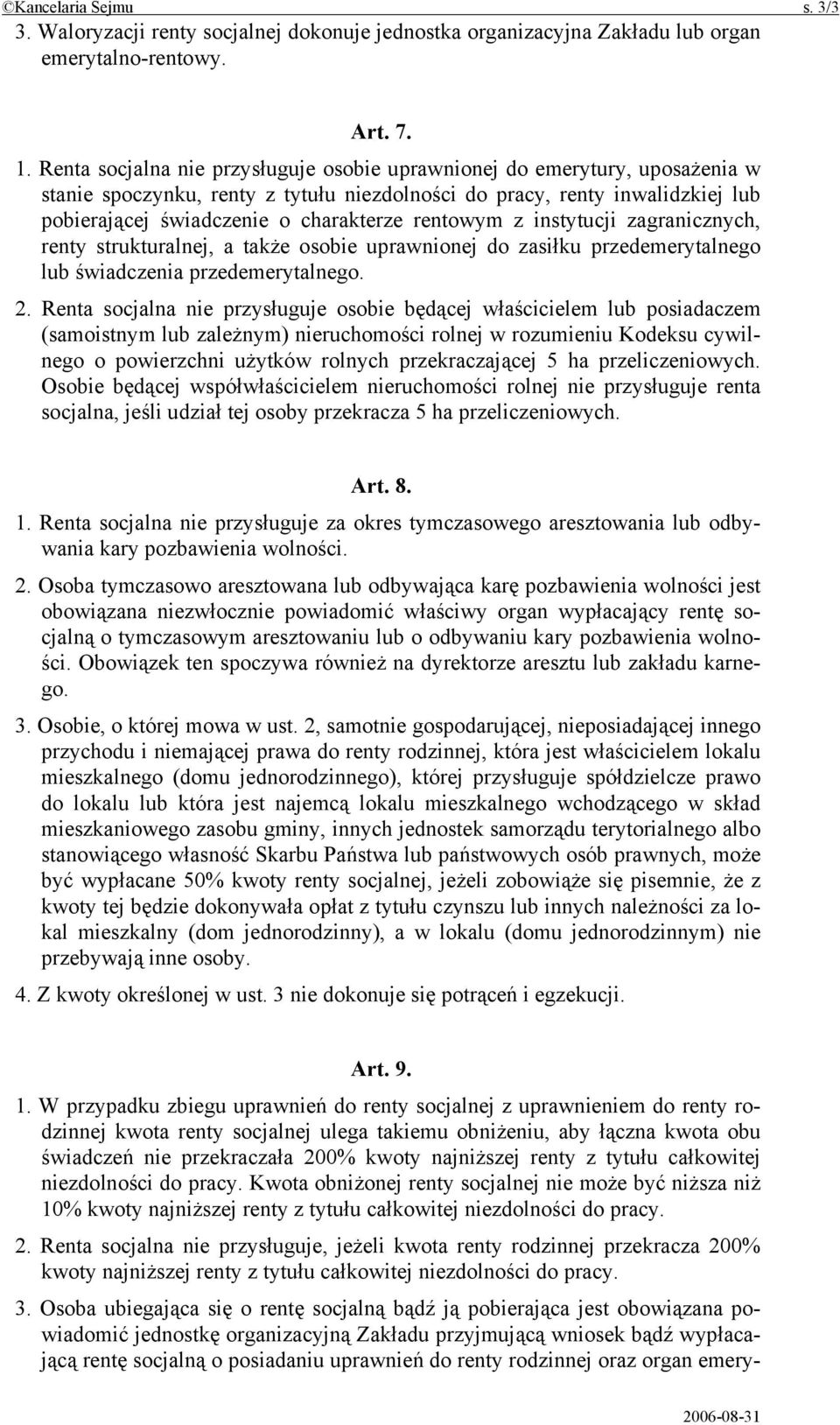 ©Kancelaria Sejmu s. 3/3

3. Waloryzacji renty socjalnej dokonuje jednostka organizacyjna Zakładu lub organ emerytalno-rentowy.

Art. 7.

1. Renta socjalna nie przysługuje osobie uprawnionej do emerytury, uposażenia w stanie spoczynku, renty z tytułu niezdolności do pracy, renty inwalidzkiej lub pobierającej świadczenie o charakterze rentowym z instytucji zagranicznych, renty strukturalnej, a także osobie uprawnionej do zasiłku przedemerytalnego lub świadczenia przedemerytalnego.

2. Renta socjalna nie przysługuje osobie będącej właścicielem lub posiadaczem (samoistnym lub zależnym) nieruchomości rolnej w rozumieniu Kodeksu cywilnego o powierzchni użytków rolnych przekraczającej 5 ha przeliczeniowych. Osobie będącej współwłaścicielem nieruchomości rolnej nie przysługuje renta socjalna, jeśli udział tej osoby przekracza 5 ha przeliczeniowych.

Art. 8.

1. Renta socjalna nie przysługuje za okres tymczasowego aresztowania lub odbywania kary pozbawienia wolności.

2. Osoba tymczasowo aresztowana lub odbywająca karę pozbawienia wolności jest obowiązana niezwłocznie powiadomić właściwy organ wypłacający rentę socjalną o tymczasowym aresztowaniu lub o odbywaniu kary pozbawienia wolności. Obowiązek ten spoczywa również na dyrektorze aresztu lub zakładu karnego.

3. Osobie, o której mowa w ust. 2, samotnie gospodarującej, nieposiadającej innego przychodu i niemającej prawa do renty rodzinnej, która jest właścicielem lokalu mieszkalnego (domu jednorodzinnego), której przysługuje spółdzielcze prawo do lokalu lub która jest najemcą lokalu mieszkalnego wchodzącego w skład mieszkaniowego zasobu gminy, innych jednostek samorządu terytorialnego albo stanowiącego własność Skarbu Państwa lub państwowych osób prawnych, może być wypłacane 50% kwoty renty socjalnej, jeżeli zobowiąże się pisemnie, że z kwoty tej będzie dokonywała opłat z tytułu czynszu lub innych należności za lokal mieszkalny (dom jednorodzinny), a w lokalu (domu jednorodzinnym) nie przebywają inne osoby.

4. Z kwoty określonej w ust. 3 nie dokonuje się potrąceń i egzekucji.

Art. 9.

1. W przypadku zbiegu uprawnień do renty socjalnej z uprawnieniem do renty rodzinnej kwota renty socjalnej ulega takiemu obniżeniu, aby łączna kwota obu świadczeń nie przekraczała 200% kwoty najniższej renty z tytułu całkowitej niezdolności do pracy. Kwota obniżonej renty socjalnej nie może być niższa niż 10% kwoty najniższej renty z tytułu całkowitej niezdolności do pracy.

2. Renta socjalna nie przysługuje, jeżeli kwota renty rodzinnej przekracza 200% kwoty najniższej renty z tytułu całkowitej niezdolności do pracy.

3. Osoba ubiegająca się o rentę socjalną bądź ją pobierająca jest obowiązana powiadomić jednostkę organizacyjną Zakładu przyjmującą wniosek bądź wypłacającą rentę socjalną o posiadaniu uprawnień do renty rodzinnej oraz organ emery-

2006-08-31